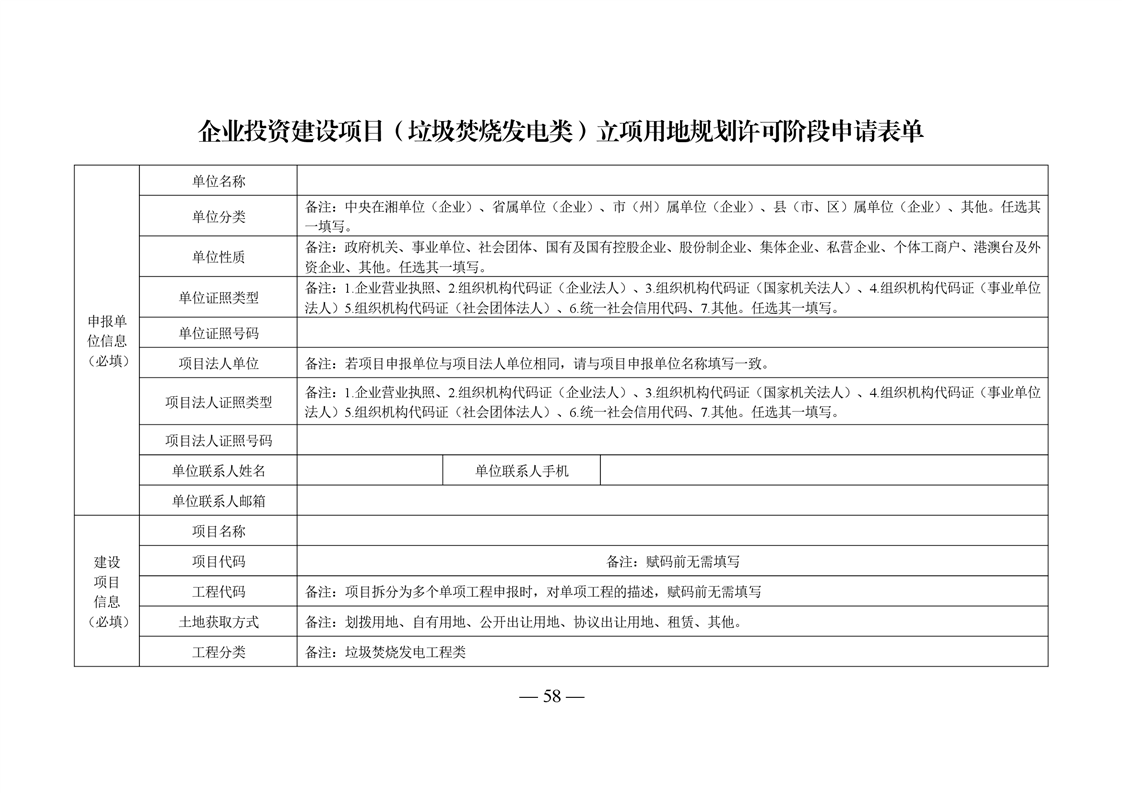 企业投资建设项目（垃圾焚烧发电类）立项用地规划许可阶段申请表单

| 申报单位信息（必填） | 单位名称 | | | |
|---|---|---|---|---|
| | 单位分类 | 备注：中央在湘单位（企业）、省属单位（企业）、市（州）属单位（企业）、县（市、区）属单位（企业）、其他。任选其一填写。 | | |
| | 单位性质 | 备注：政府机关、事业单位、社会团体、国有及国有控股企业、股份制企业、集体企业、私营企业、个体工商户、港澳台及外资企业、其他。任选其一填写。 | | |
| | 单位证照类型 | 备注：1.企业营业执照、2.组织机构代码证（企业法人）、3.组织机构代码证（国家机关法人）、4.组织机构代码证（事业单位法人）5.组织机构代码证（社会团体法人）、6.统一社会信用代码、7.其他。任选其一填写。 | | |
| | 单位证照号码 | | | |
| | 项目法人单位 | 备注：若项目申报单位与项目法人单位相同，请与项目申报单位名称填写一致。 | | |
| | 项目法人证照类型 | 备注：1.企业营业执照、2.组织机构代码证（企业法人）、3.组织机构代码证（国家机关法人）、4.组织机构代码证（事业单位法人）5.组织机构代码证（社会团体法人）、6.统一社会信用代码、7.其他。任选其一填写。 | | |
| | 项目法人证照号码 | | | |
| | 单位联系人姓名 | | 单位联系人手机 | |
| | 单位联系人邮箱 | | | |
| 建设项目信息（必填） | 项目名称 | | | |
| | 项目代码 | 备注：赋码前无需填写 | | |
| | 工程代码 | 备注：项目拆分为多个单项工程申报时，对单项工程的描述，赋码前无需填写 | | |
| | 土地获取方式 | 备注：划拨用地、自有用地、公开出让用地、协议出让用地、租赁、其他。 | | |
| | 工程分类 | 备注：垃圾焚烧发电工程类 | | |

— 58 —